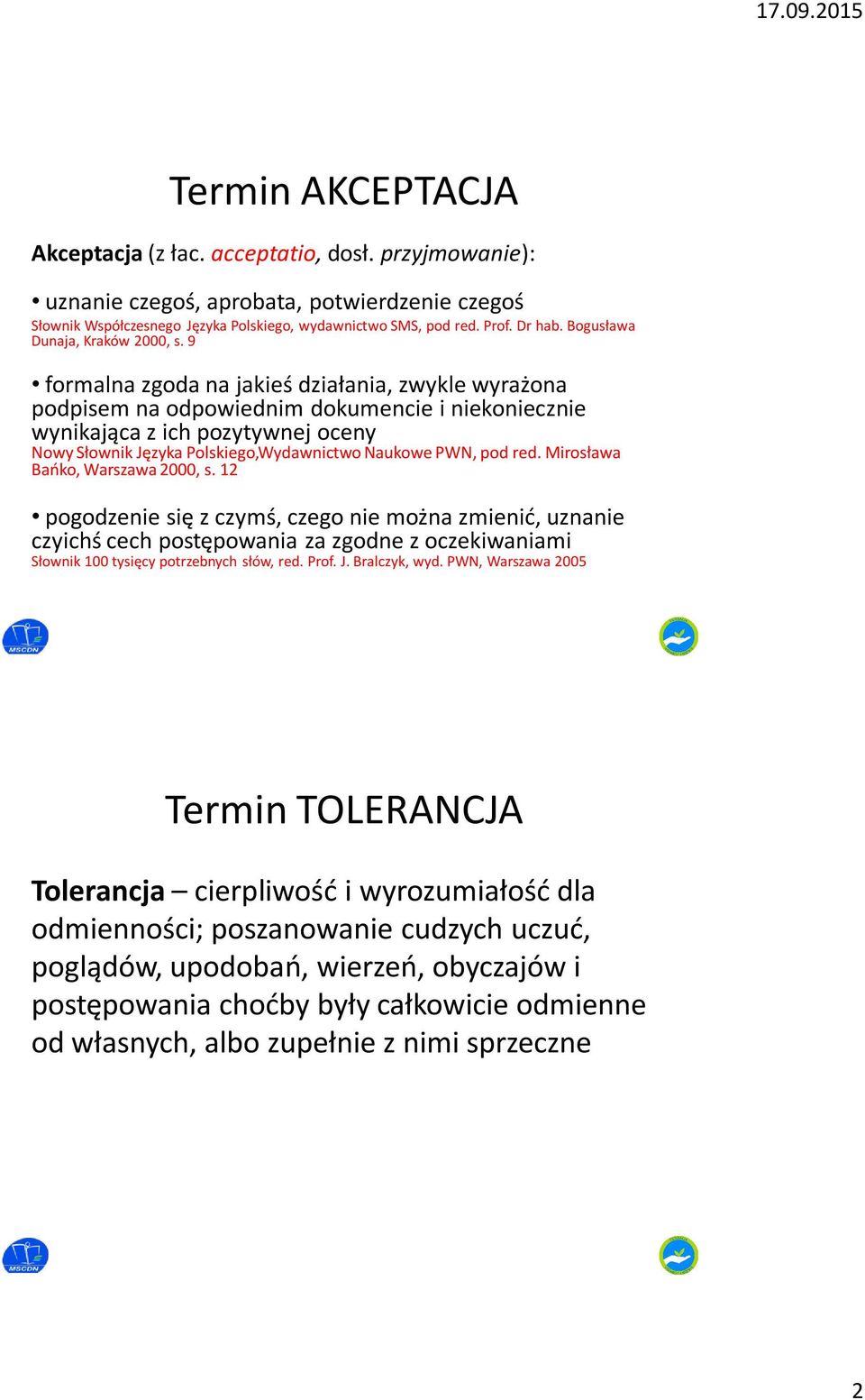 17.09.2015

Termin AKCEPTACJA

Akceptacja (z łac. acceptatio, dosł. przyjmowanie):

• uznanie czegoś, aprobata, potwierdzenie czegoś
Słownik Współczesnego Języka Polskiego, wydawnictwo SMS, pod red. Prof. Dr hab. Bogusława Dunaja, Kraków 2000, s. 9

• formalna zgoda na jakieś działania, zwykle wyrażona podpisem na odpowiednim dokumencie i niekoniecznie wynikająca z ich pozytywnej oceny
Nowy Słownik Języka Polskiego,Wydawnictwo Naukowe PWN, pod red. Mirosława Bańko, Warszawa 2000, s. 12

• pogodzenie się z czymś, czego nie można zmienić, uznanie czyichś cech postępowania za zgodne z oczekiwaniami
Słownik 100 tysięcy potrzebnych słów, red. Prof. J. Bralczyk, wyd. PWN, Warszawa 2005

MSCDN

Termin TOLERANCJA

Tolerancja – cierpliwość i wyrozumiałość dla odmienności; poszanowanie cudzych uczuć, poglądów, upodobań, wierzeń, obyczajów i postępowania choćby były całkowicie odmienne od własnych, albo zupełnie z nimi sprzeczne

MSCDN

2